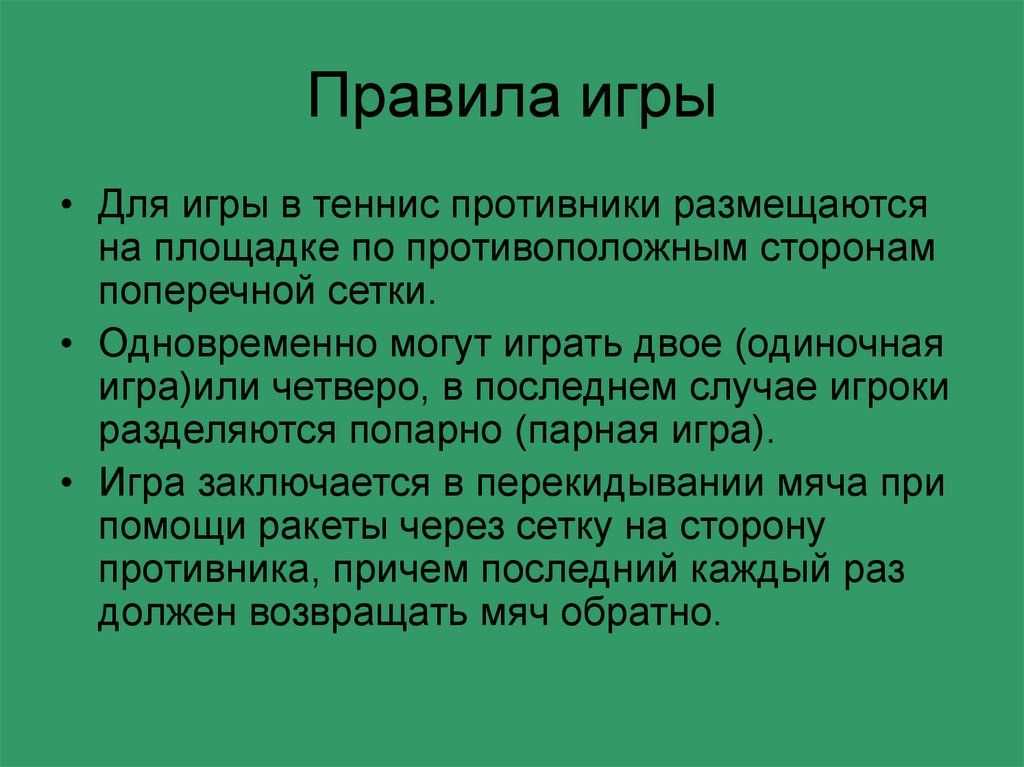 Правила игры

• Для игры в теннис противники размещаются на площадке по противоположным сторонам поперечной сетки.

• Одновременно могут играть двое (одиночная игра)или четверо, в последнем случае игроки разделяются попарно (парная игра).

• Игра заключается в перекидывании мяча при помощи ракеты через сетку на сторону противника, причем последний каждый раз должен возвращать мяч обратно.